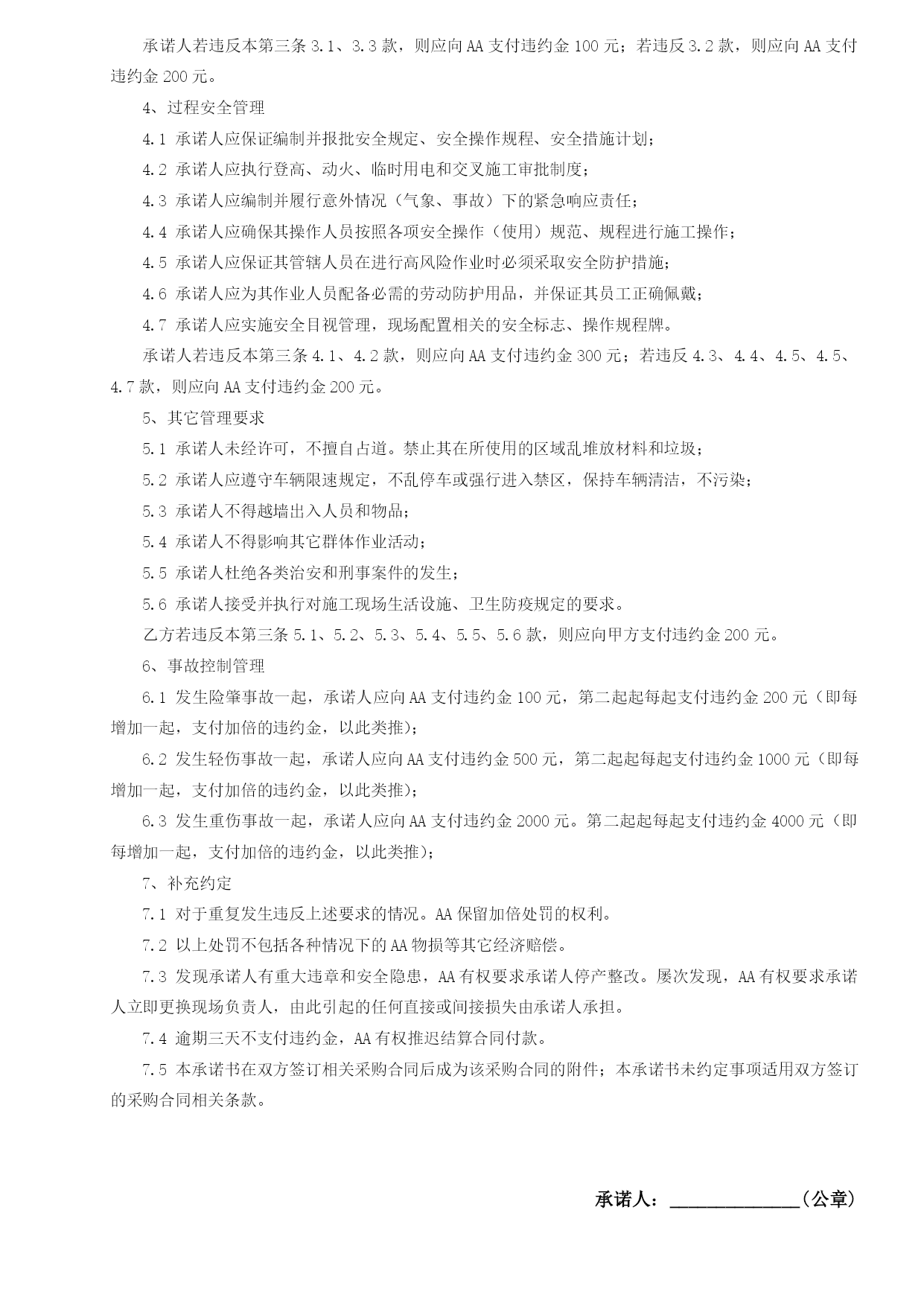 承诺人若违反本第三条 3.1、3.3 款，则应向 AA 支付违约金 100 元；若违反 3.2 款，则应向 AA 支付违约金 200 元。

4、过程安全管理

4.1 承诺人应保证编制并报批安全规定、安全操作规程、安全措施计划；

4.2 承诺人应执行登高、动火、临时用电和交叉施工审批制度；

4.3 承诺人应编制并履行意外情况（气象、事故）下的紧急响应责任；

4.4 承诺人应确保其操作人员按照各项安全操作（使用）规范、规程进行施工操作；

4.5 承诺人应保证其管辖人员在进行高风险作业时必须采取安全防护措施；

4.6 承诺人应为其作业人员配备必需的劳动防护用品，并保证其员工正确佩戴；

4.7 承诺人应实施安全目视管理，现场配置相关的安全标志、操作规程牌。

承诺人若违反本第三条 4.1、4.2 款，则应向 AA 支付违约金 300 元；若违反 4.3、4.4、4.5、4.5、4.7 款，则应向 AA 支付违约金 200 元。

5、其它管理要求

5.1 承诺人未经许可，不擅自占道。禁止其在所使用的区域乱堆放材料和垃圾；

5.2 承诺人应遵守车辆限速规定，不乱停车或强行进入禁区，保持车辆清洁，不污染；

5.3 承诺人不得越墙出入人员和物品；

5.4 承诺人不得影响其它群体作业活动；

5.5 承诺人杜绝各类治安和刑事案件的发生；

5.6 承诺人接受并执行对施工现场生活设施、卫生防疫规定的要求。

乙方若违反本第三条 5.1、5.2、5.3、5.4、5.5、5.6 款，则应向甲方支付违约金 200 元。

6、事故控制管理

6.1 发生险肇事故一起，承诺人应向 AA 支付违约金 100 元，第二起起每起支付违约金 200 元（即每增加一起，支付加倍的违约金，以此类推）；

6.2 发生轻伤事故一起，承诺人应向 AA 支付违约金 500 元，第二起起每起支付违约金 1000 元（即每增加一起，支付加倍的违约金，以此类推）；

6.3 发生重伤事故一起，承诺人应向 AA 支付违约金 2000 元。第二起起每起支付违约金 4000 元（即每增加一起，支付加倍的违约金，以此类推）；

7、补充约定

7.1 对于重复发生违反上述要求的情况。AA 保留加倍处罚的权利。

7.2 以上处罚不包括各种情况下的 AA 物损等其它经济赔偿。

7.3 发现承诺人有重大违章和安全隐患，AA 有权要求承诺人停产整改。屡次发现，AA 有权要求承诺人立即更换现场负责人，由此引起的任何直接或间接损失由承诺人承担。

7.4 逾期三天不支付违约金，AA 有权推迟结算合同付款。

7.5 本承诺书在双方签订相关采购合同后成为该采购合同的附件；本承诺书未约定事项适用双方签订的采购合同相关条款。

承诺人：______________（公章）